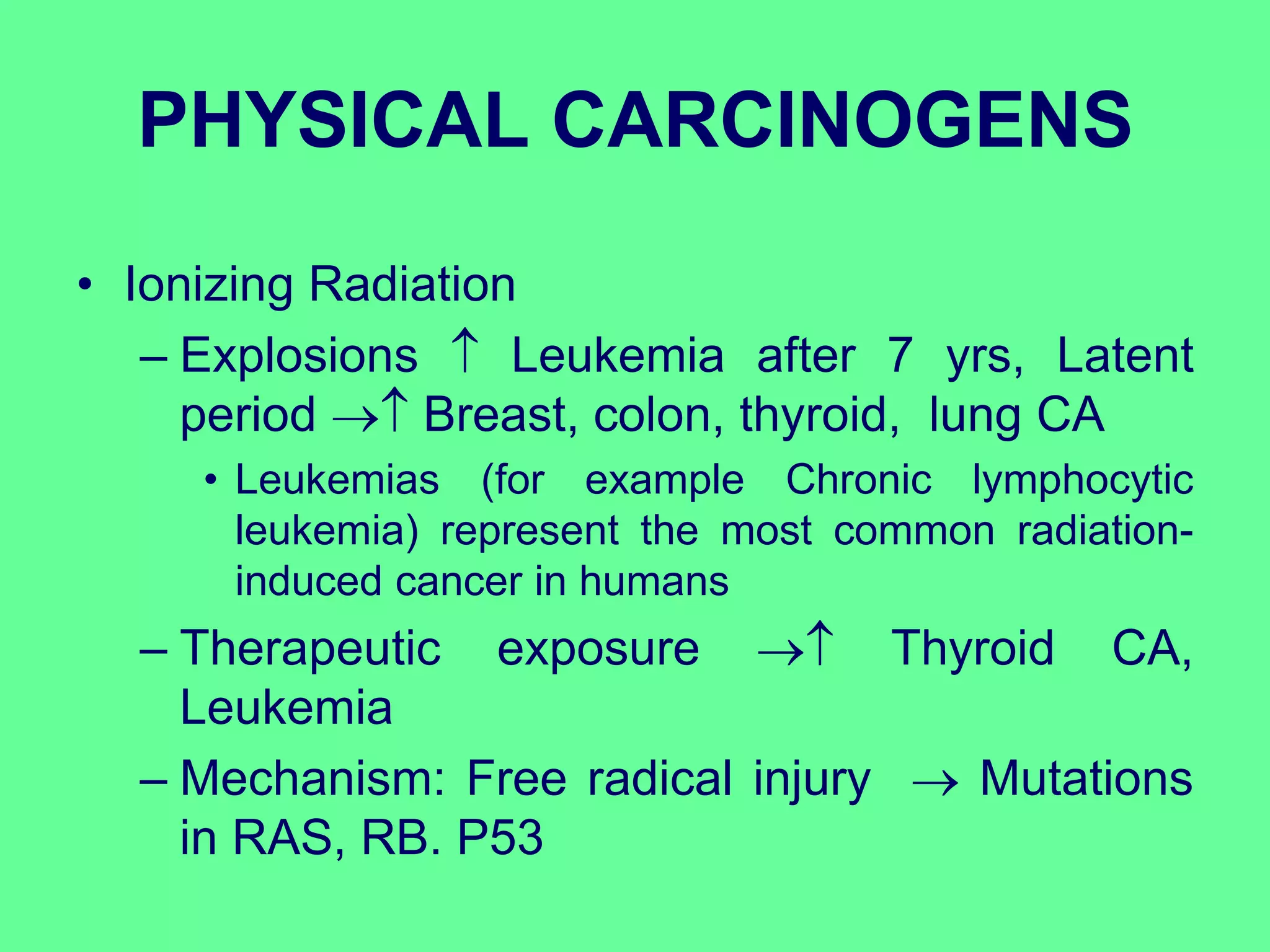 PHYSICAL CARCINOGENS

• Ionizing Radiation

– Explosions ↑ Leukemia after 7 yrs, Latent period →↑ Breast, colon, thyroid, lung CA

• Leukemias (for example Chronic lymphocytic leukemia) represent the most common radiation-induced cancer in humans

– Therapeutic exposure →↑ Thyroid CA, Leukemia

– Mechanism: Free radical injury → Mutations in RAS, RB. P53